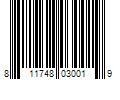 8 11748 03001 9